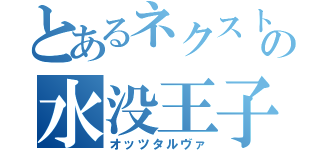 とあるネクストの
水没王子
オッツタルヴァ